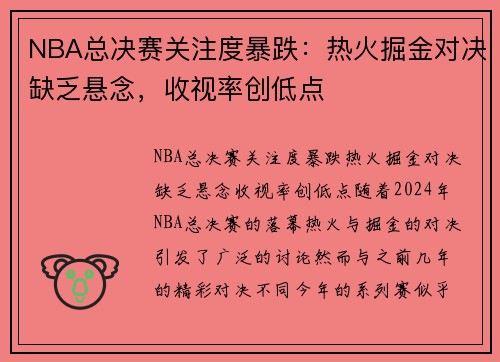 NBA总决赛关注度暴跌：热火掘金对决缺乏悬念，收视率创低点

NBA总决赛关注度暴跌热火掘金对决缺乏悬念收视率创低点随着2024年NBA总决赛的落幕热火与掘金的对决引发了广泛的讨论然而与之前几年的精彩对决不同今年的系列赛似乎